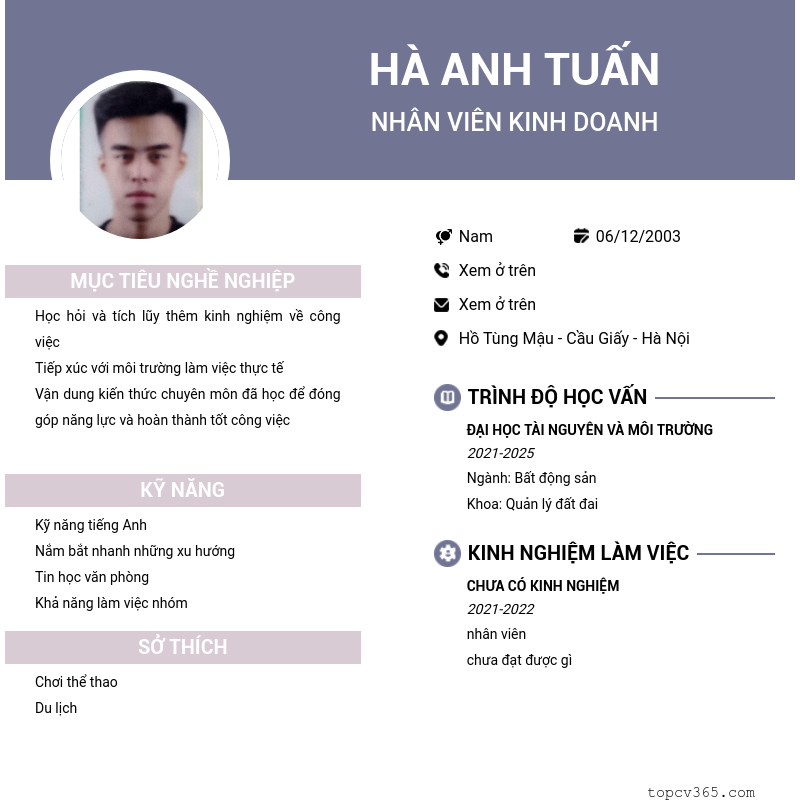 HÀ ANH TUẤN
NHÂN VIÊN KINH DOANH

MỤC TIÊU NGHỀ NGHIỆP

Học hỏi và tích lũy thêm kinh nghiệm về công việc
Tiếp xúc với môi trường làm việc thực tế
Vận dung kiến thức chuyên môn đã học để đóng góp năng lực và hoàn thành tốt công việc

KỸ NĂNG

Kỹ năng tiếng Anh
Nắm bắt nhanh những xu hướng
Tin học văn phòng
Khả năng làm việc nhóm

SỞ THÍCH

Chơi thể thao
Du lịch

Nam
06/12/2003
Xem ở trên
Xem ở trên
Hồ Tùng Mậu - Cầu Giấy - Hà Nội

TRÌNH ĐỘ HỌC VẤN

ĐẠI HỌC TÀI NGUYÊN VÀ MÔI TRƯỜNG
2021-2025
Ngành: Bất động sản
Khoa: Quản lý đất đai

KINH NGHIỆM LÀM VIỆC

CHƯA CÓ KINH NGHIỆM
2021-2022
nhân viên
chưa đạt được gì

topcv365.com